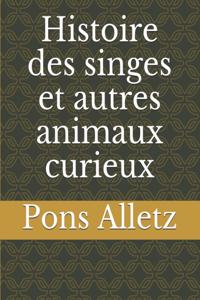 Histoire des singes et autres animaux curieux

Pons Alletz